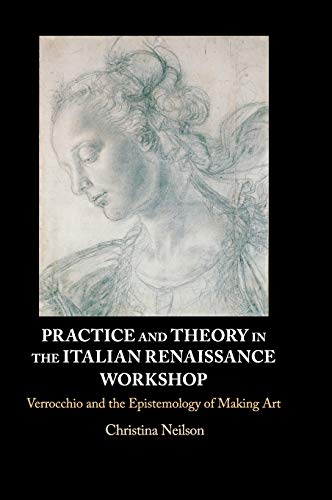 PRACTICE AND THEORY IN THE ITALIAN RENAISSANCE WORKSHOP

Verrocchio and the Epistemology of Making Art

Christina Neilson